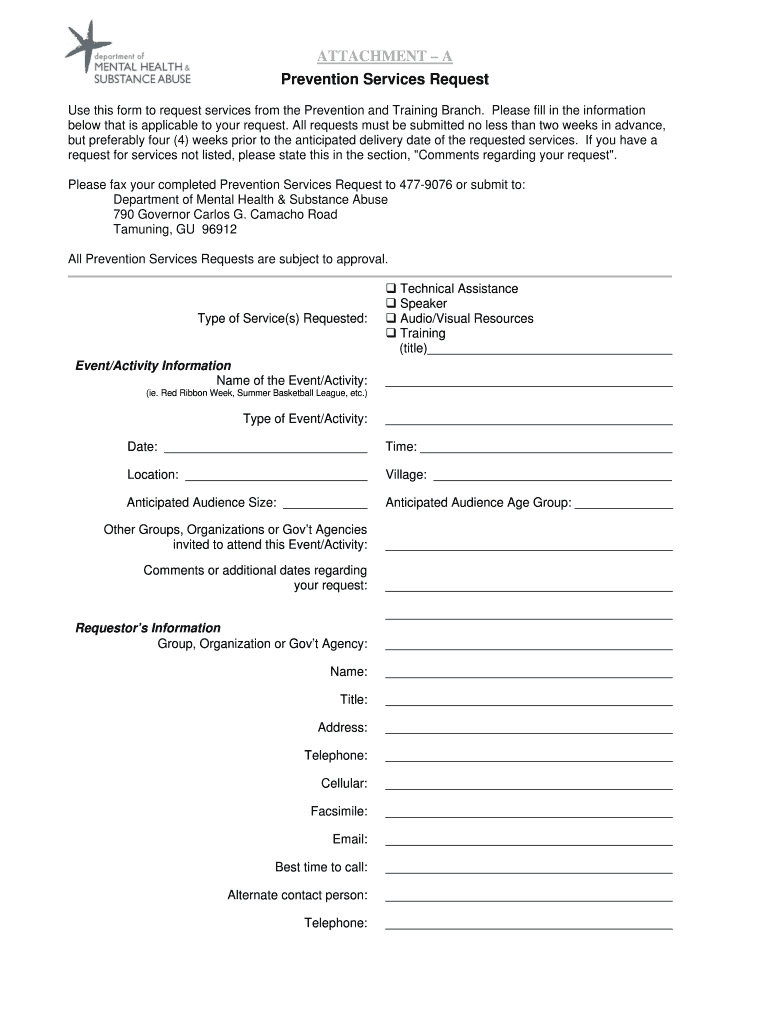 department of
MENTAL HEALTH &
SUBSTANCE ABUSE

ATTACHMENT – A

Prevention Services Request

Use this form to request services from the Prevention and Training Branch. Please fill in the information below that is applicable to your request. All requests must be submitted no less than two weeks in advance, but preferably four (4) weeks prior to the anticipated delivery date of the requested services. If you have a request for services not listed, please state this in the section, "Comments regarding your request".

Please fax your completed Prevention Services Request to 477-9076 or submit to:
Department of Mental Health & Substance Abuse
790 Governor Carlos G. Camacho Road
Tamuning, GU 96912

All Prevention Services Requests are subject to approval.

Type of Service(s) Requested:
❑ Technical Assistance
❑ Speaker
❑ Audio/Visual Resources
❑ Training
(title)

Event/Activity Information
Name of the Event/Activity:
(ie. Red Ribbon Week, Summer Basketball League, etc.)

Type of Event/Activity:

Date:
Time:

Location:
Village:

Anticipated Audience Size:
Anticipated Audience Age Group:

Other Groups, Organizations or Gov't Agencies invited to attend this Event/Activity:

Comments or additional dates regarding your request:

Requestor's Information
Group, Organization or Gov't Agency:

Name:

Title:

Address:

Telephone:

Cellular:

Facsimile:

Email:

Best time to call:

Alternate contact person:

Telephone: